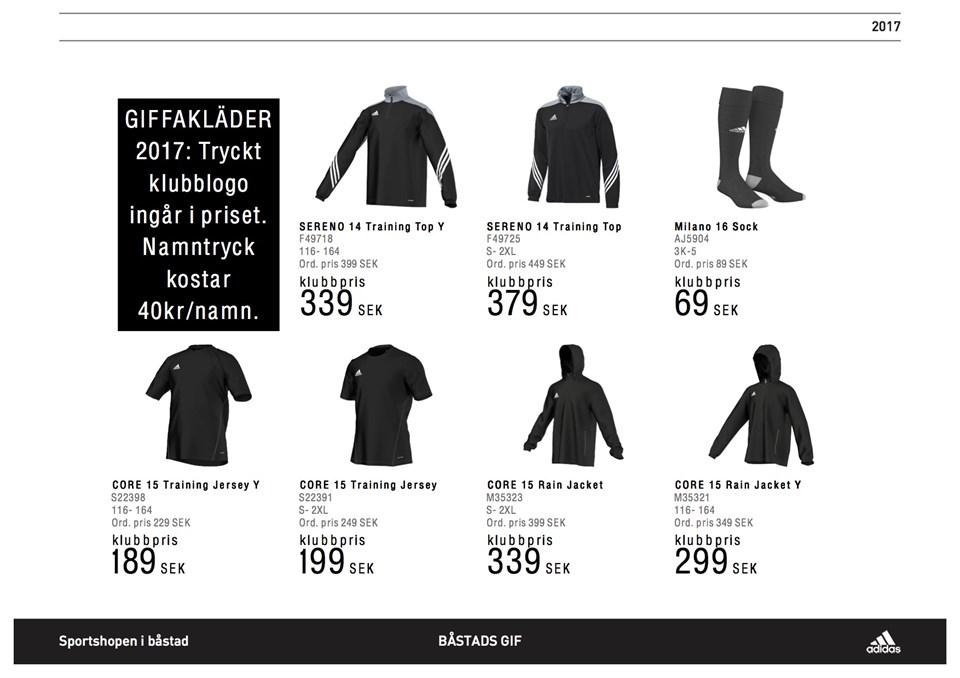 2017

GIFFAKLÄDER 2017: Tryckt klubblogo ingår i priset. Namntryck kostar 40kr/namn.

SERENO 14 Training Top Y
F49718
116- 164
Ord. pris 399 SEK
klubbpris
339 SEK

SERENO 14 Training Top
F49725
S- 2XL
Ord. pris 449 SEK
klubbpris
379 SEK

Milano 16 Sock
AJ5904
3K-5
Ord. pris 89 SEK
klubbpris
69 SEK

CORE 15 Training Jersey Y
S22398
116- 164
Ord. pris 229 SEK
klubbpris
189 SEK

CORE 15 Training Jersey
S22391
S- 2XL
Ord. pris 249 SEK
klubbpris
199 SEK

CORE 15 Rain Jacket
M35323
S- 2XL
Ord. pris 399 SEK
klubbpris
339 SEK

CORE 15 Rain Jacket Y
M35321
116- 164
Ord. pris 349 SEK
klubbpris
299 SEK

Sportshopen i båstad
BÅSTADS GIF
adidas